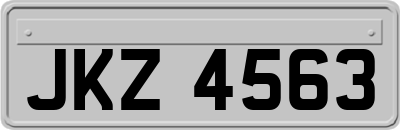 JKZ 4563